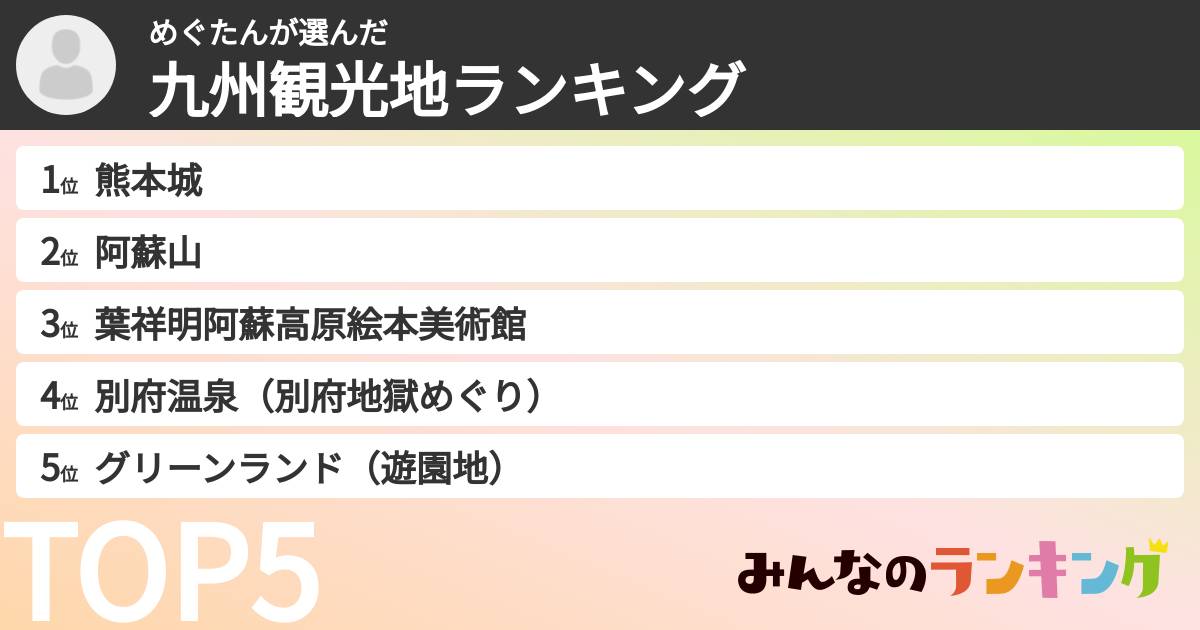 めぐたんが選んだ
九州観光地ランキング

1位 熊本城
2位 阿蘇山
3位 葉祥明阿蘇高原絵本美術館
4位 別府温泉（別府地獄めぐり）
5位 グリーンランド（遊園地）

TOP5

みんなのランキング